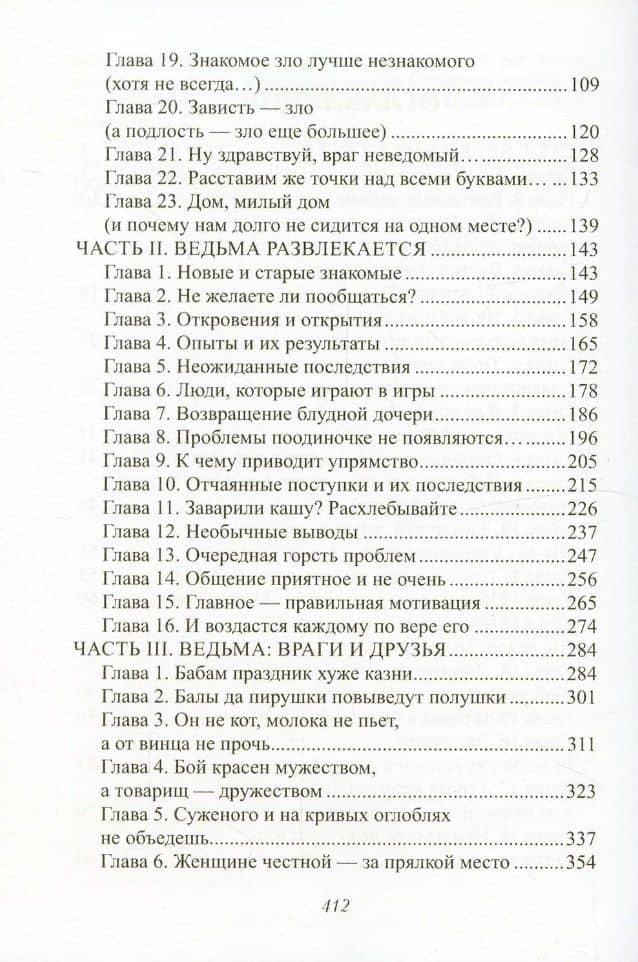 Глава 19. Знакомое зло лучше незнакомого
(хотя не всегда…) 109
Глава 20. Зависть — зло
(а подлость — зло еще большее) 120
Глава 21. Ну здравствуй, враг неведомый… 128
Глава 22. Расставим же точки над всеми буквами… 133
Глава 23. Дом, милый дом
(и почему нам долго не сидится на одном месте?) 139
ЧАСТЬ II. ВЕДЬМА РАЗВЛЕКАЕТСЯ 143
Глава 1. Новые и старые знакомые 143
Глава 2. Не желаете ли пообщаться? 149
Глава 3. Откровения и открытия 158
Глава 4. Опыты и их результаты 165
Глава 5. Неожиданные последствия 172
Глава 6. Люди, которые играют в игры 178
Глава 7. Возвращение блудной дочери 186
Глава 8. Проблемы поодиночке не появляются… 196
Глава 9. К чему приводит упрямство 205
Глава 10. Отчаянные поступки и их последствия 215
Глава 11. Заварили кашу? Расхлебывайте 226
Глава 12. Необычные выводы 237
Глава 13. Очередная горсть проблем 247
Глава 14. Общение приятное и не очень 256
Глава 15. Главное — правильная мотивация 265
Глава 16. И воздастся каждому по вере его 274
ЧАСТЬ III. ВЕДЬМА: ВРАГИ И ДРУЗЬЯ 284
Глава 1. Бабам праздник хуже казни 284
Глава 2. Балы да пирушки повыведут полушки 301
Глава 3. Он не кот, молока не пьет,
а от винца не прочь 311
Глава 4. Бой красен мужеством,
а товарищ — дружеством 323
Глава 5. Суженого и на кривых оглоблях
не объедешь 337
Глава 6. Женщине честной — за прялкой место 354

412